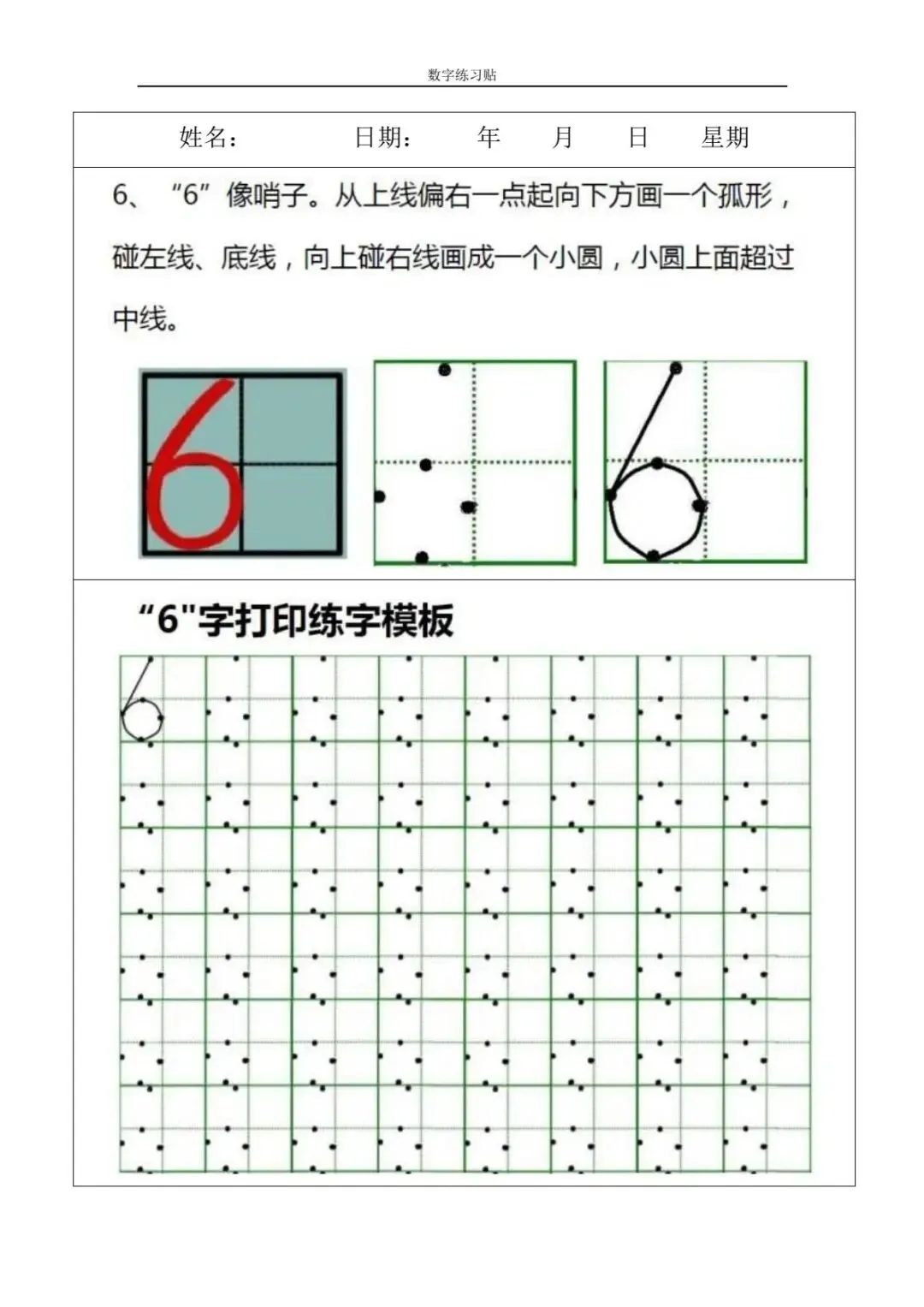 数字练习贴

姓名： 日期： 年 月 日 星期

6、“6”像哨子。从上线偏右一点起向下方画一个孤形，碰左线、底线，向上碰右线画成一个小圆，小圆上面超过中线。

6

“6"字打印练字模板